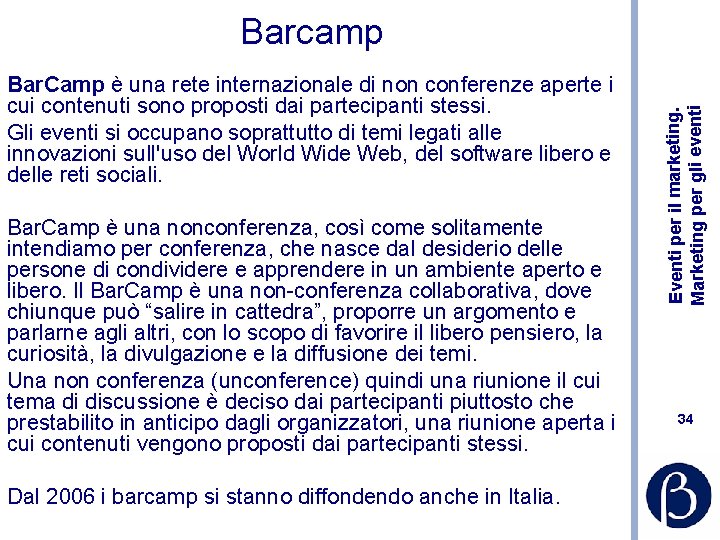 Barcamp

BarCamp è una rete internazionale di non conferenze aperte i cui contenuti sono proposti dai partecipanti stessi.

Gli eventi si occupano soprattutto di temi legati alle innovazioni sull'uso del World Wide Web, del software libero e delle reti sociali.

BarCamp è una nonconferenza, così come solitamente intendiamo per conferenza, che nasce dal desiderio delle persone di condividere e apprendere in un ambiente aperto e libero. Il BarCamp è una non-conferenza collaborativa, dove chiunque può “salire in cattedra”, proporre un argomento e parlarne agli altri, con lo scopo di favorire il libero pensiero, la curiosità, la divulgazione e la diffusione dei temi.

Una non conferenza (unconference) quindi una riunione il cui tema di discussione è deciso dai partecipanti piuttosto che prestabilito in anticipo dagli organizzatori, una riunione aperta i cui contenuti vengono proposti dai partecipanti stessi.

Dal 2006 i barcamp si stanno diffondendo anche in Italia.

Eventi per il marketing.
Marketing per gli eventi

34

β